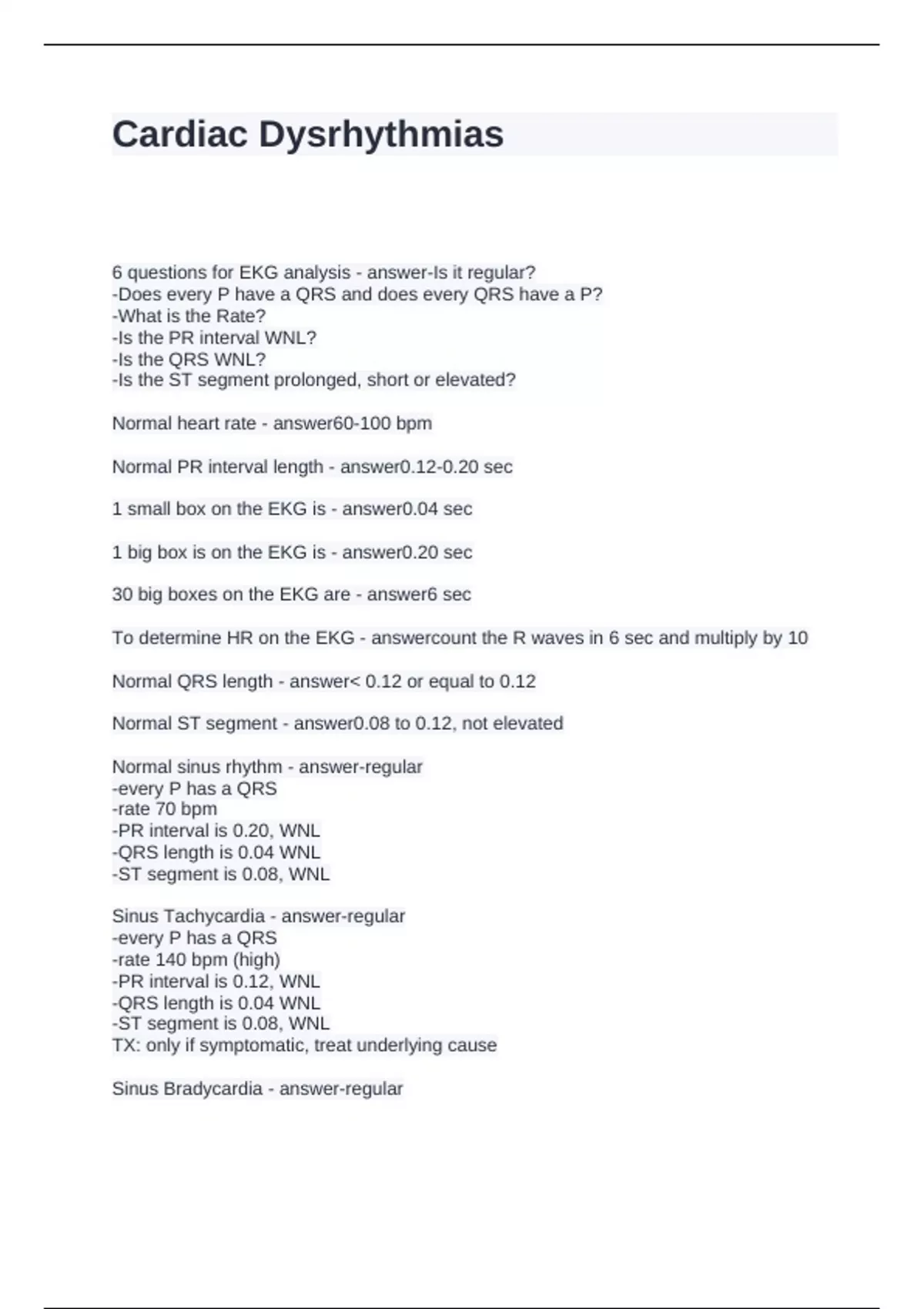 Cardiac Dysrhythmias

6 questions for EKG analysis - answer-Is it regular?
-Does every P have a QRS and does every QRS have a P?
-What is the Rate?
-Is the PR interval WNL?
-Is the QRS WNL?
-Is the ST segment prolonged, short or elevated?

Normal heart rate - answer60-100 bpm

Normal PR interval length - answer0.12-0.20 sec

1 small box on the EKG is - answer0.04 sec

1 big box is on the EKG is - answer0.20 sec

30 big boxes on the EKG are - answer6 sec

To determine HR on the EKG - answercount the R waves in 6 sec and multiply by 10

Normal QRS length - answer< 0.12 or equal to 0.12

Normal ST segment - answer0.08 to 0.12, not elevated

Normal sinus rhythm - answer-regular
-every P has a QRS
-rate 70 bpm
-PR interval is 0.20, WNL
-QRS length is 0.04 WNL
-ST segment is 0.08, WNL

Sinus Tachycardia - answer-regular
-every P has a QRS
-rate 140 bpm (high)
-PR interval is 0.12, WNL
-QRS length is 0.04 WNL
-ST segment is 0.08, WNL
TX: only if symptomatic, treat underlying cause

Sinus Bradycardia - answer-regular